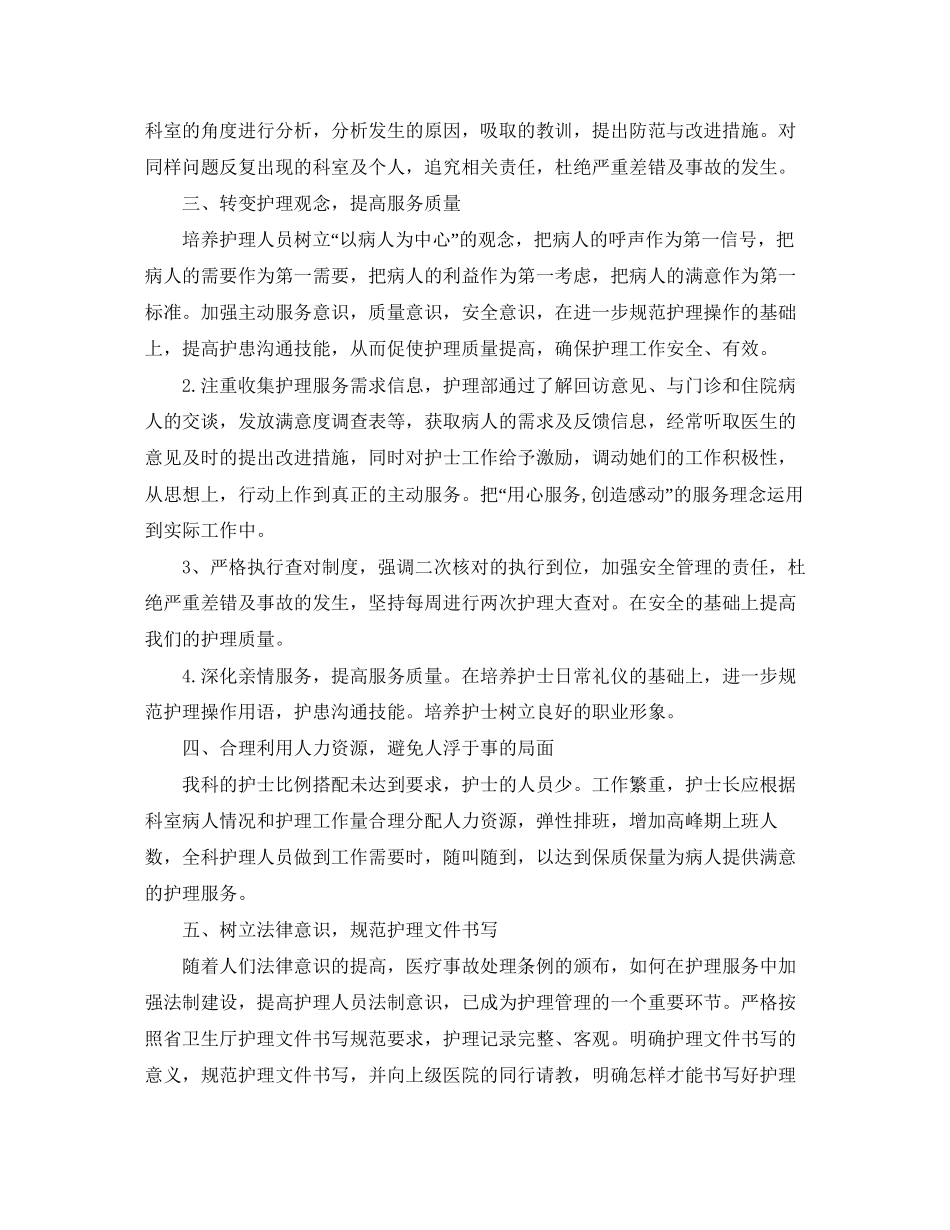 科室的角度进行分析，分析发生的原因，吸取的教训，提出防范与改进措施。对同样问题反复出现的科室及个人，追究相关责任，杜绝严重差错及事故的发生。

三、转变护理观念，提高服务质量

培养护理人员树立“以病人为中心”的观念，把病人的呼声作为第一信号，把病人的需要作为第一需要，把病人的利益作为第一考虑，把病人的满意作为第一标准。加强主动服务意识，质量意识，安全意识，在进一步规范护理操作的基础上，提高护患沟通技能，从而促使护理质量提高，确保护理工作安全、有效。

2.注重收集护理服务需求信息，护理部通过了解回访意见、与门诊和住院病人的交谈，发放满意度调查表等，获取病人的需求及反馈信息，经常听取医生的意见及时的提出改进措施，同时对护士工作给予激励，调动她们的工作积极性，从思想上，行动上作到真正的主动服务。把“用心服务,创造感动”的服务理念运用到实际工作中。

3、严格执行查对制度，强调二次核对的执行到位，加强安全管理的责任，杜绝严重差错及事故的发生，坚持每周进行两次护理大查对。在安全的基础上提高我们的护理质量。

4.深化亲情服务，提高服务质量。在培养护士日常礼仪的基础上，进一步规范护理操作用语，护患沟通技能。培养护士树立良好的职业形象。

四、合理利用人力资源，避免人浮于事的局面

我科的护士比例搭配未达到要求，护士的人员少。工作繁重，护士长应根据科室病人情况和护理工作量合理分配人力资源，弹性排班，增加高峰期上班人数，全科护理人员做到工作需要时，随叫随到，以达到保质保量为病人提供满意的护理服务。

五、树立法律意识，规范护理文件书写

随着人们法律意识的提高，医疗事故处理条例的颁布，如何在护理服务中加强法制建设，提高护理人员法制意识，已成为护理管理的一个重要环节。严格按照省卫生厅护理文件书写规范要求，护理记录完整、客观。明确护理文件书写的意义，规范护理文件书写，并向上级医院的同行请教，明确怎样才能书写好护理